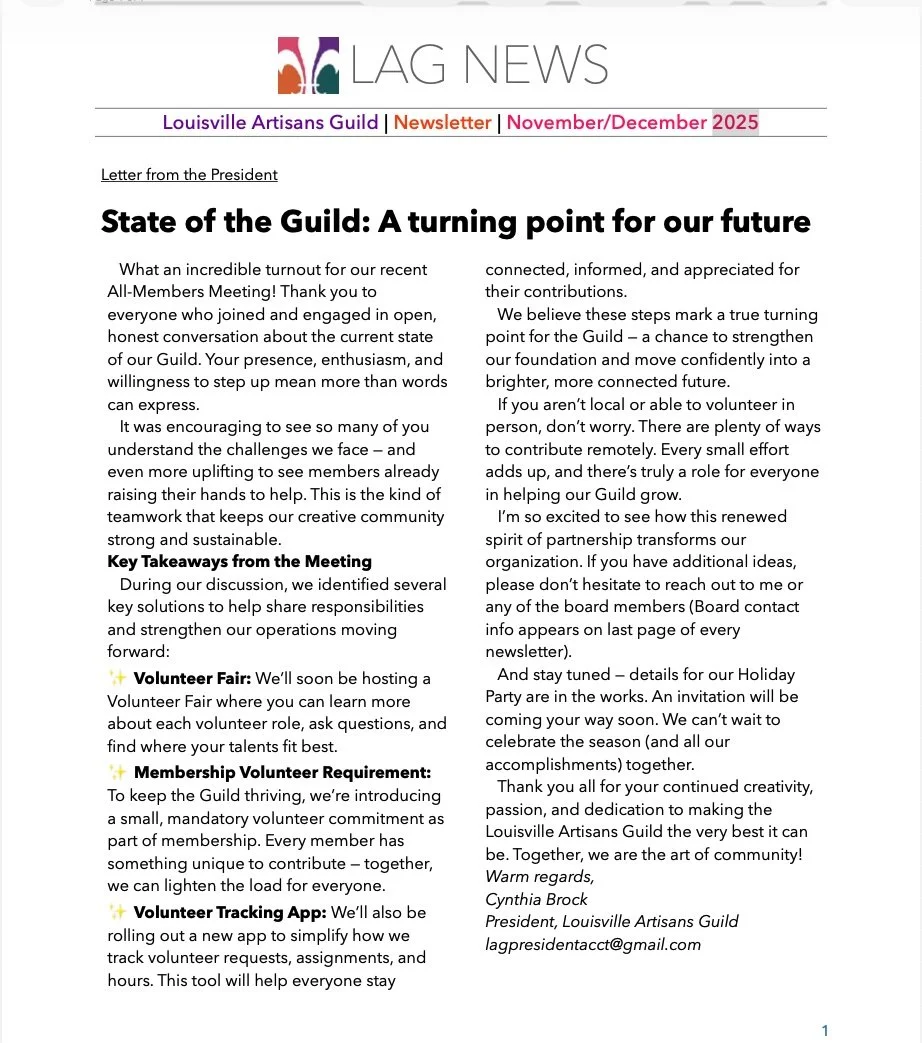 LAG NEWS

Louisville Artisans Guild | Newsletter | November/December 2025

Letter from the President

State of the Guild: A turning point for our future

What an incredible turnout for our recent All-Members Meeting! Thank you to everyone who joined and engaged in open, honest conversation about the current state of our Guild. Your presence, enthusiasm, and willingness to step up mean more than words can express.

It was encouraging to see so many of you understand the challenges we face — and even more uplifting to see members already raising their hands to help. This is the kind of teamwork that keeps our creative community strong and sustainable.

Key Takeaways from the Meeting

During our discussion, we identified several key solutions to help share responsibilities and strengthen our operations moving forward:

✨ Volunteer Fair: We'll soon be hosting a Volunteer Fair where you can learn more about each volunteer role, ask questions, and find where your talents fit best.

✨ Membership Volunteer Requirement: To keep the Guild thriving, we're introducing a small, mandatory volunteer commitment as part of membership. Every member has something unique to contribute — together, we can lighten the load for everyone.

✨ Volunteer Tracking App: We'll also be rolling out a new app to simplify how we track volunteer requests, assignments, and hours. This tool will help everyone stay connected, informed, and appreciated for their contributions.

We believe these steps mark a true turning point for the Guild — a chance to strengthen our foundation and move confidently into a brighter, more connected future.

If you aren't local or able to volunteer in person, don't worry. There are plenty of ways to contribute remotely. Every small effort adds up, and there's truly a role for everyone in helping our Guild grow.

I'm so excited to see how this renewed spirit of partnership transforms our organization. If you have additional ideas, please don't hesitate to reach out to me or any of the board members (Board contact info appears on last page of every newsletter).

And stay tuned — details for our Holiday Party are in the works. An invitation will be coming your way soon. We can't wait to celebrate the season (and all our accomplishments) together.

Thank you all for your continued creativity, passion, and dedication to making the Louisville Artisans Guild the very best it can be. Together, we are the art of community!

Warm regards,
Cynthia Brock
President, Louisville Artisans Guild
lagpresidentacct@gmail.com

1